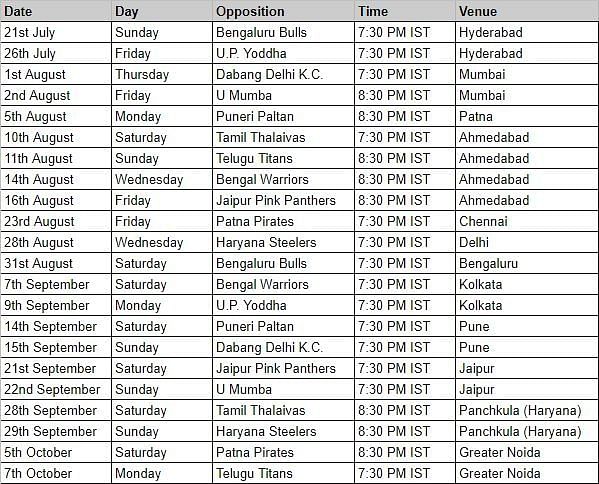 | Date | Day | Opposition | Time | Venue |
|---|---|---|---|---|
| 21st July | Sunday | Bengaluru Bulls | 7:30 PM IST | Hyderabad |
| 26th July | Friday | U.P. Yoddha | 7:30 PM IST | Hyderabad |
| 1st August | Thursday | Dabang Delhi K.C. | 7:30 PM IST | Mumbai |
| 2nd August | Friday | U Mumba | 8:30 PM IST | Mumbai |
| 5th August | Monday | Puneri Paltan | 8:30 PM IST | Patna |
| 10th August | Saturday | Tamil Thalaivas | 7:30 PM IST | Ahmedabad |
| 11th August | Sunday | Telugu Titans | 8:30 PM IST | Ahmedabad |
| 14th August | Wednesday | Bengal Warriors | 8:30 PM IST | Ahmedabad |
| 16th August | Friday | Jaipur Pink Panthers | 8:30 PM IST | Ahmedabad |
| 23rd August | Friday | Patna Pirates | 7:30 PM IST | Chennai |
| 28th August | Wednesday | Haryana Steelers | 7:30 PM IST | Delhi |
| 31st August | Saturday | Bengaluru Bulls | 7:30 PM IST | Bengaluru |
| 7th September | Saturday | Bengal Warriors | 7:30 PM IST | Kolkata |
| 9th September | Monday | U.P. Yoddha | 7:30 PM IST | Kolkata |
| 14th September | Saturday | Puneri Paltan | 7:30 PM IST | Pune |
| 15th September | Sunday | Dabang Delhi K.C. | 7:30 PM IST | Pune |
| 21st September | Saturday | Jaipur Pink Panthers | 7:30 PM IST | Jaipur |
| 22nd September | Sunday | U Mumba | 7:30 PM IST | Jaipur |
| 28th September | Saturday | Tamil Thalaivas | 8:30 PM IST | Panchkula (Haryana) |
| 29th September | Sunday | Haryana Steelers | 8:30 PM IST | Panchkula (Haryana) |
| 5th October | Saturday | Patna Pirates | 8:30 PM IST | Greater Noida |
| 7th October | Monday | Telugu Titans | 7:30 PM IST | Greater Noida |